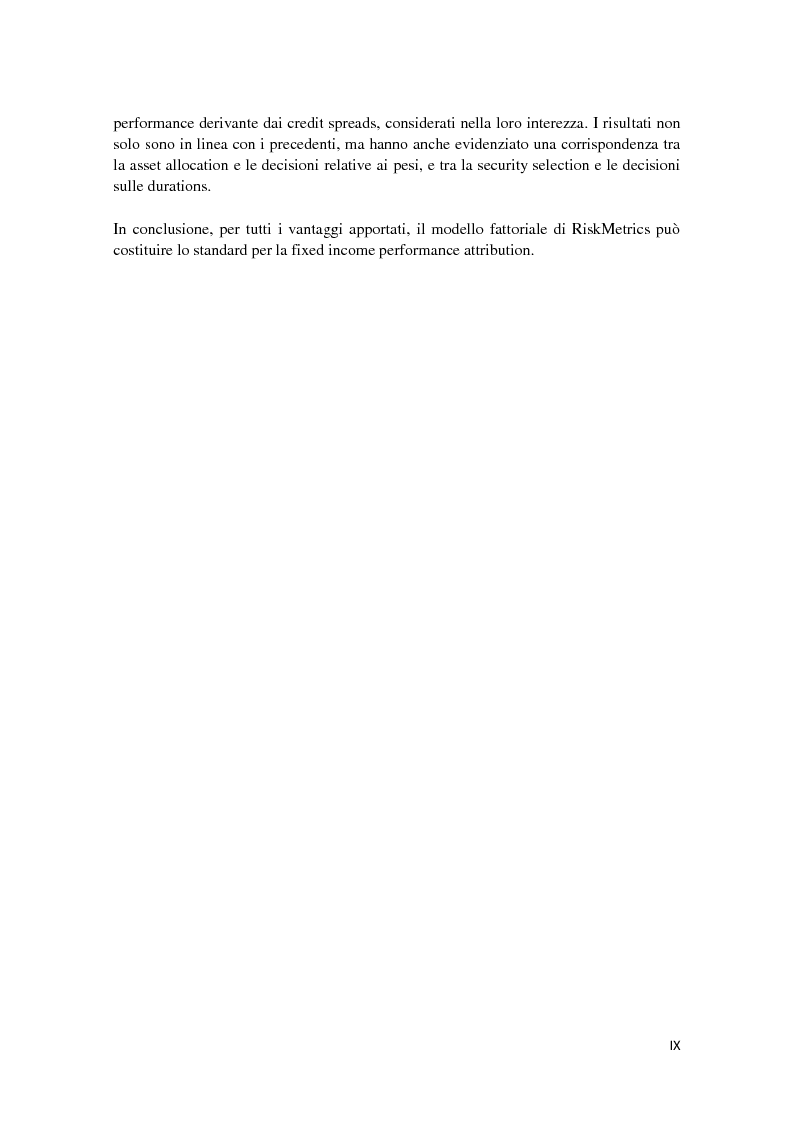 performance derivante dai credit spreads, considerati nella loro interezza. I risultati non solo sono in linea con i precedenti, ma hanno anche evidenziato una corrispondenza tra la asset allocation e le decisioni relative ai pesi, e tra la security selection e le decisioni sulle durations.

In conclusione, per tutti i vantaggi apportati, il modello fattoriale di RiskMetrics può costituire lo standard per la fixed income performance attribution.

IX